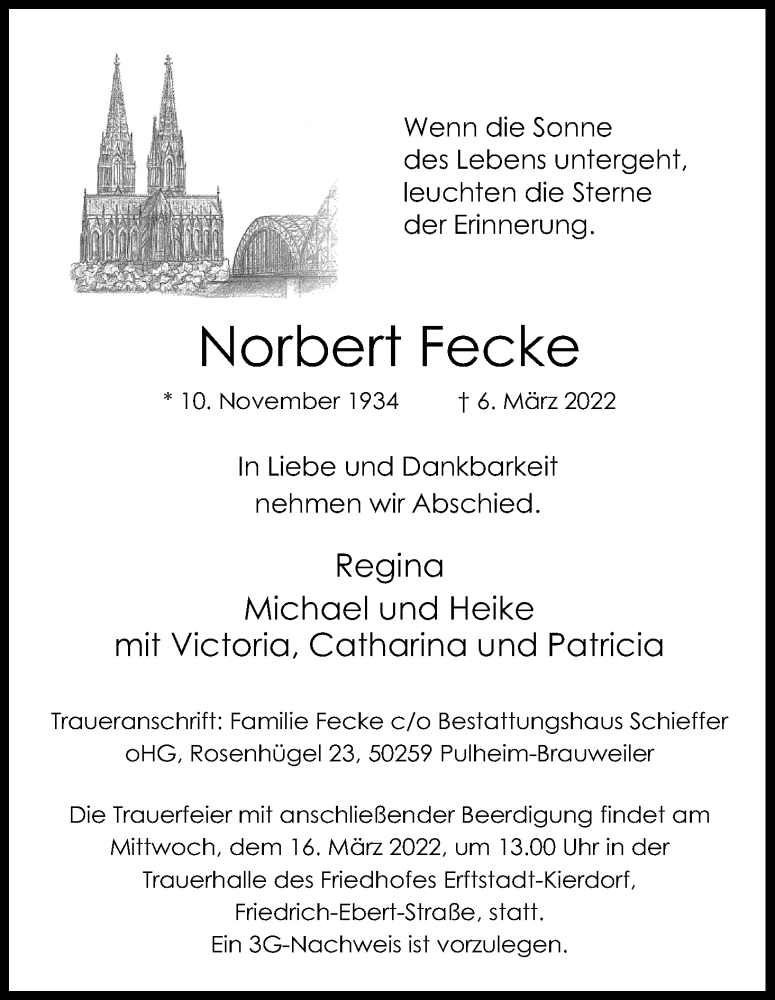 Wenn die Sonne
des Lebens untergeht,
leuchten die Sterne
der Erinnerung.

Norbert Fecke

* 10. November 1934 † 6. März 2022

In Liebe und Dankbarkeit
nehmen wir Abschied.

Regina
Michael und Heike
mit Victoria, Catharina und Patricia

Traueranschrift: Familie Fecke c/o Bestattungshaus Schieffer oHG, Rosenhügel 23, 50259 Pulheim-Brauweiler

Die Trauerfeier mit anschließender Beerdigung findet am Mittwoch, dem 16. März 2022, um 13.00 Uhr in der Trauerhalle des Friedhofes Erftstadt-Kierdorf, Friedrich-Ebert-Straße, statt.
Ein 3G-Nachweis ist vorzulegen.